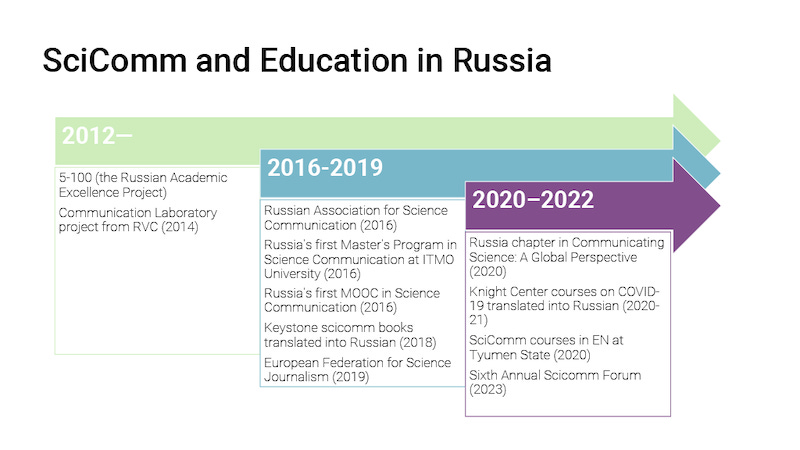 SciComm and Education in Russia

2012—

5-100 (the Russian Academic Excellence Project)

Communication Laboratory project from RVC (2014)

2016-2019

Russian Association for Science Communication (2016)

Russia's first Master's Program in Science Communication at ITMO University (2016)

Russia's first MOOC in Science Communication (2016)

Keystone scicomm books translated into Russian (2018)

European Federation for Science Journalism (2019)

2020–2022

Russia chapter in Communicating Science: A Global Perspective (2020)

Knight Center courses on COVID-19 translated into Russian (2020-21)

SciComm courses in EN at Tyumen State (2020)

Sixth Annual Scicomm Forum (2023)